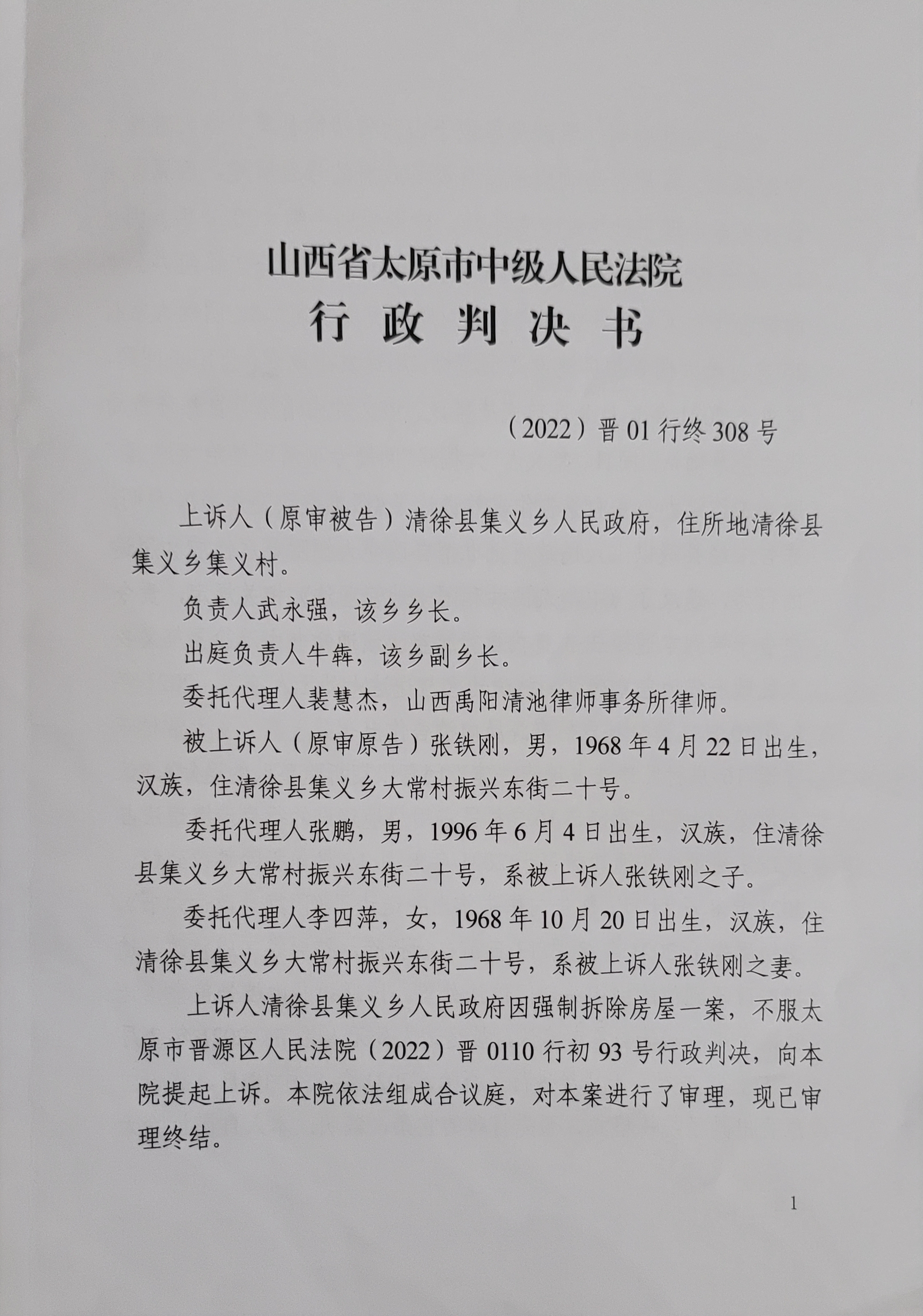 山西省太原市中级人民法院
行 政 判 决 书

（2022）晋 01 行终 308 号

上诉人（原审被告）清徐县集义乡人民政府，住所地清徐县集义乡集义村。

负责人武永强，该乡乡长。

出庭负责人牛犇，该乡副乡长。

委托代理人裴慧杰，山西禹阳清池律师事务所律师。

被上诉人（原审原告）张铁刚，男，1968 年 4 月 22 日出生，汉族，住清徐县集义乡大常村振兴东街二十号。

委托代理人张鹏，男，1996 年 6 月 4 日出生，汉族，住清徐县集义乡大常村振兴东街二十号，系被上诉人张铁刚之子。

委托代理人李四萍，女，1968 年 10 月 20 日出生，汉族，住清徐县集义乡大常村振兴东街二十号，系被上诉人张铁刚之妻。

上诉人清徐县集义乡人民政府因强制拆除房屋一案，不服太原市晋源区人民法院（2022）晋 0110 行初 93 号行政判决，向本院提起上诉。本院依法组成合议庭，对本案进行了审理，现已审理终结。

1